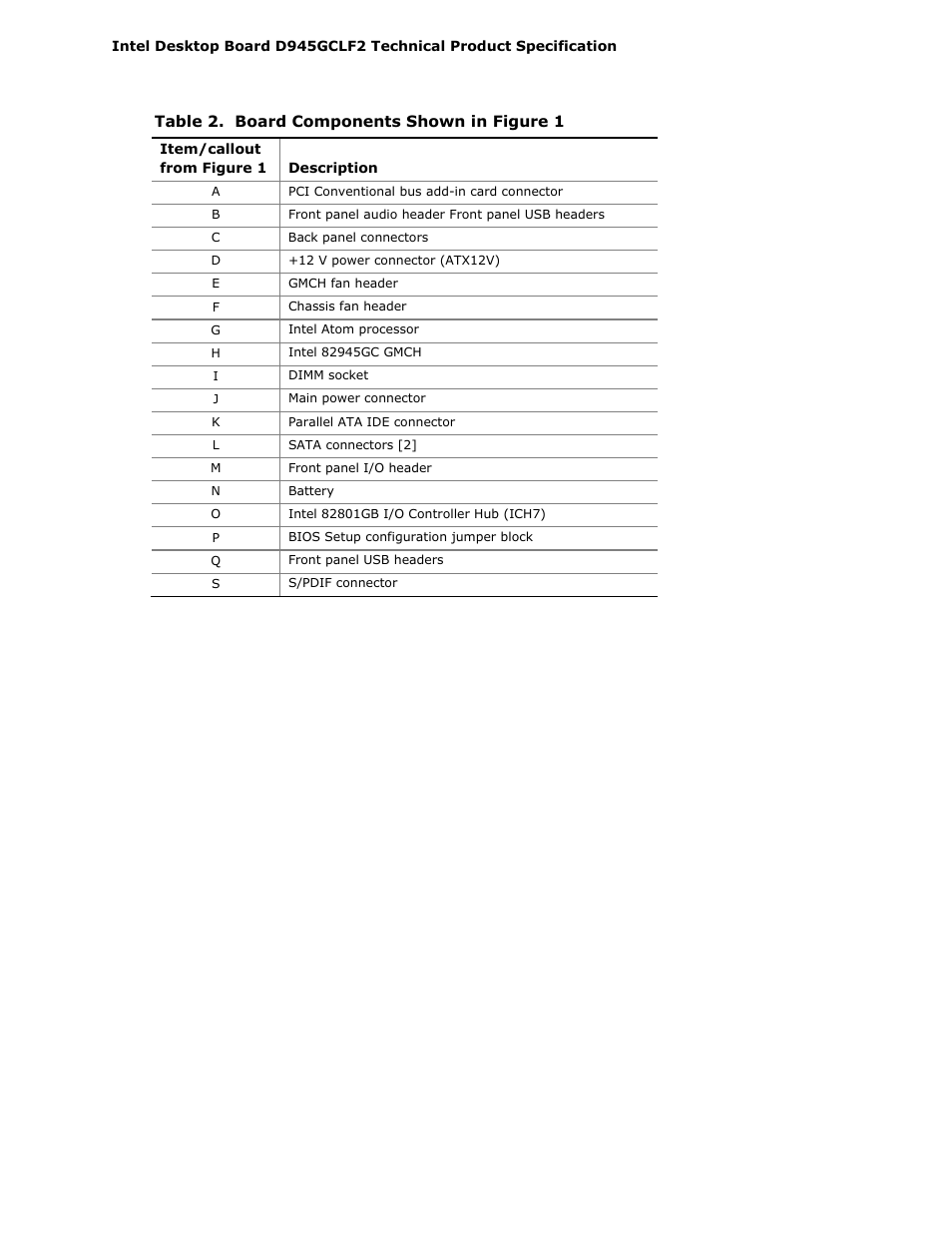 Intel Desktop Board D945GCLF2 Technical Product Specification

Table 2. Board Components Shown in Figure 1

| Item/callout from Figure 1 | Description |
|---|---|
| A | PCI Conventional bus add-in card connector |
| B | Front panel audio header Front panel USB headers |
| C | Back panel connectors |
| D | +12 V power connector (ATX12V) |
| E | GMCH fan header |
| F | Chassis fan header |
| G | Intel Atom processor |
| H | Intel 82945GC GMCH |
| I | DIMM socket |
| J | Main power connector |
| K | Parallel ATA IDE connector |
| L | SATA connectors [2] |
| M | Front panel I/O header |
| N | Battery |
| O | Intel 82801GB I/O Controller Hub (ICH7) |
| P | BIOS Setup configuration jumper block |
| Q | Front panel USB headers |
| S | S/PDIF connector |